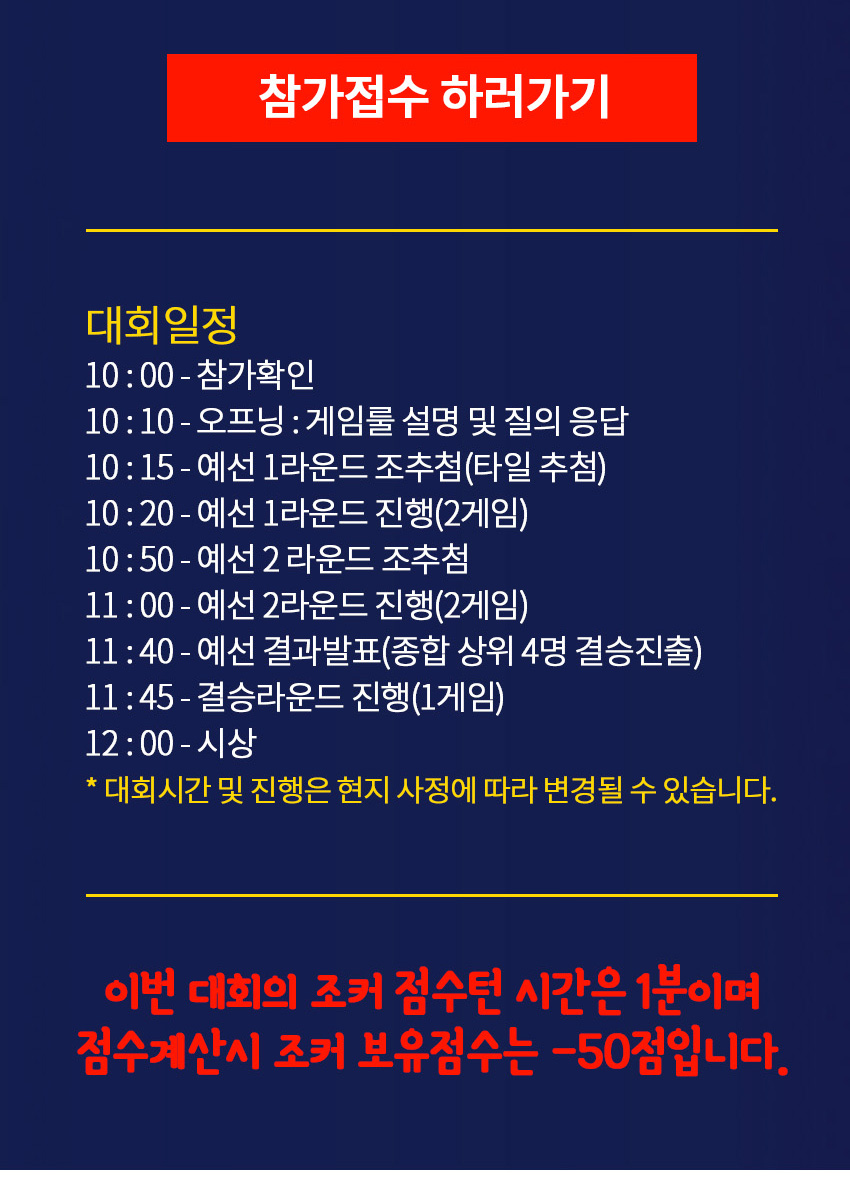 참가접수 하러가기

대회일정

10 : 00 - 참가확인

10 : 10 - 오프닝 : 게임룰 설명 및 질의 응답

10 : 15 - 예선 1라운드 조추첨(타일 추첨)

10 : 20 - 예선 1라운드 진행(2게임)

10 : 50 - 예선 2 라운드 조추첨

11 : 00 - 예선 2라운드 진행(2게임)

11 : 40 - 예선 결과발표(종합 상위 4명 결승진출)

11 : 45 - 결승라운드 진행(1게임)

12 : 00 - 시상

* 대회시간 및 진행은 현지 사정에 따라 변경될 수 있습니다.

이번 대회의 조커 점수턴 시간은 1분이며
점수계산시 조커 보유점수는 -50점입니다.